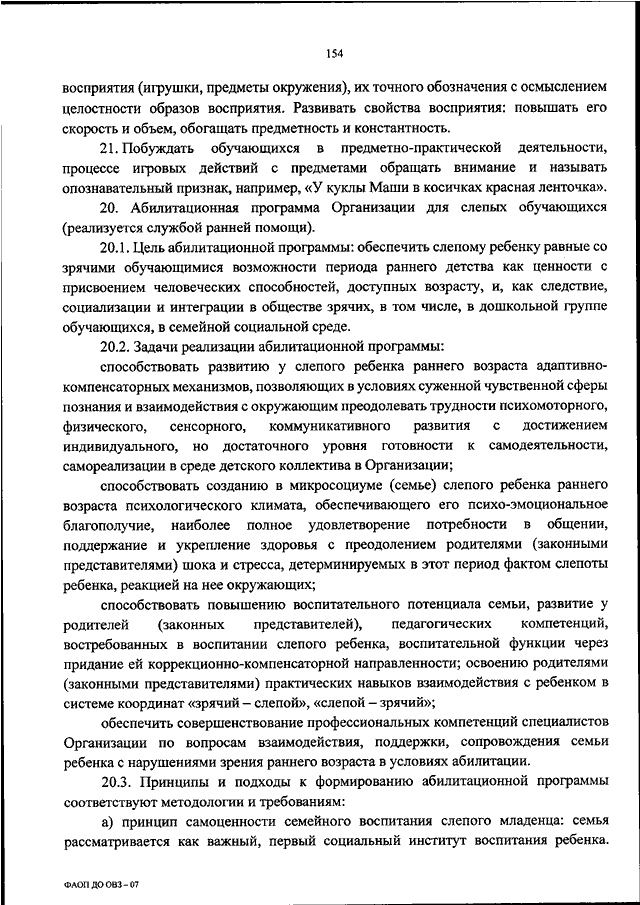 154

восприятия (игрушки, предметы окружения), их точного обозначения с осмыслением целостности образов восприятия. Развивать свойства восприятия: повышать его скорость и объем, обогащать предметность и константность.

21. Побуждать обучающихся в предметно-практической деятельности, процессе игровых действий с предметами обращать внимание и называть опознавательный признак, например, «У куклы Маши в косичках красная ленточка».

20. Абилитационная программа Организации для слепых обучающихся (реализуется службой ранней помощи).

20.1. Цель абилитационной программы: обеспечить слепому ребенку равные со зрячими обучающимися возможности периода раннего детства как ценности с присвоением человеческих способностей, доступных возрасту, и, как следствие, социализации и интеграции в обществе зрячих, в том числе, в дошкольной группе обучающихся, в семейной социальной среде.

20.2. Задачи реализации абилитационной программы:

способствовать развитию у слепого ребенка раннего возраста адаптивно-компенсаторных механизмов, позволяющих в условиях суженной чувственной сферы познания и взаимодействия с окружающим преодолевать трудности психомоторного, физического, сенсорного, коммуникативного развития с достижением индивидуального, но достаточного уровня готовности к самодеятельности, самореализации в среде детского коллектива в Организации;

способствовать созданию в микросоциуме (семье) слепого ребенка раннего возраста психологического климата, обеспечивающего его психо-эмоциональное благополучие, наиболее полное удовлетворение потребности в общении, поддержание и укрепление здоровья с преодолением родителями (законными представителями) шока и стресса, детерминируемых в этот период фактом слепоты ребенка, реакцией на нее окружающих;

способствовать повышению воспитательного потенциала семьи, развитие у родителей (законных представителей), педагогических компетенций, востребованных в воспитании слепого ребенка, воспитательной функции через придание ей коррекционно-компенсаторной направленности; освоению родителями (законными представителями) практических навыков взаимодействия с ребенком в системе координат «зрячий – слепой», «слепой – зрячий»;

обеспечить совершенствование профессиональных компетенций специалистов Организации по вопросам взаимодействия, поддержки, сопровождения семьи ребенка с нарушениями зрения раннего возраста в условиях абилитации.

20.3. Принципы и подходы к формированию абилитационной программы соответствуют методологии и требованиям:

а) принцип самоценности семейного воспитания слепого младенца: семья рассматривается как важный, первый социальный институт воспитания ребенка.

ФАОП ДО ОВЗ – 07